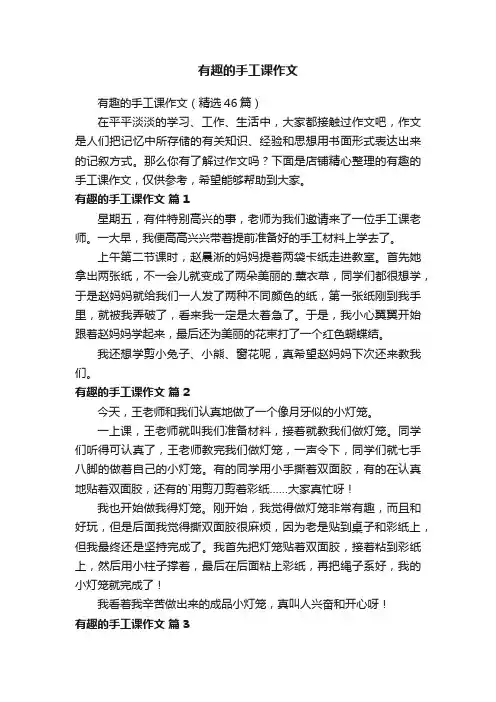 有趣的手工课作文

有趣的手工课作文（精选46篇）

在平平淡淡的学习、工作、生活中，大家都接触过作文吧，作文是人们把记忆中所存储的有关知识、经验和思想用书面形式表达出来的记叙方式。那么你有了解过作文吗？下面是店铺精心整理的有趣的手工课作文，仅供参考，希望能够帮助到大家。

有趣的手工课作文 篇1

星期五，有件特别高兴的事，老师为我们邀请来了一位手工课老师。一大早，我便高高兴兴带着提前准备好的手工材料上学去了。

上午第二节课时，赵晨淅的妈妈提着两袋卡纸走进教室。首先她拿出两张纸，不一会儿就变成了两朵美丽的.薰衣草，同学们都很想学，于是赵妈妈就给我们一人发了两种不同颜色的纸，第一张纸刚到我手里，就被我弄破了，看来我一定是太着急了。于是，我小心翼翼开始跟着赵妈妈学起来，最后还为美丽的花束打了一个红色蝴蝶结。

我还想学剪小兔子、小熊、窗花呢，真希望赵妈妈下次还来教我们。

有趣的手工课作文 篇2

今天，王老师和我们认真地做了一个像月牙似的小灯笼。

一上课，王老师就叫我们准备材料，接着就教我们做灯笼。同学们听得可认真了，王老师教完我们做灯笼，一声令下，同学们就七手八脚的做着自己的小灯笼。有的同学用小手撕着双面胶，有的在认真地贴着双面胶，还有的`用剪刀剪着彩纸……大家真忙呀！

我也开始做我得灯笼。刚开始，我觉得做灯笼非常有趣，而且和好玩，但是后面我觉得撕双面胶很麻烦，因为老是贴到桌子和彩纸上，但我最终还是坚持完成了。我首先把灯笼贴着双面胶，接着粘到彩纸上，然后用小柱子撑着，最后在后面粘上彩纸，再把绳子系好，我的小灯笼就完成了！

我看着我辛苦做出来的成品小灯笼，真叫人兴奋和开心呀！

有趣的手工课作文 篇3